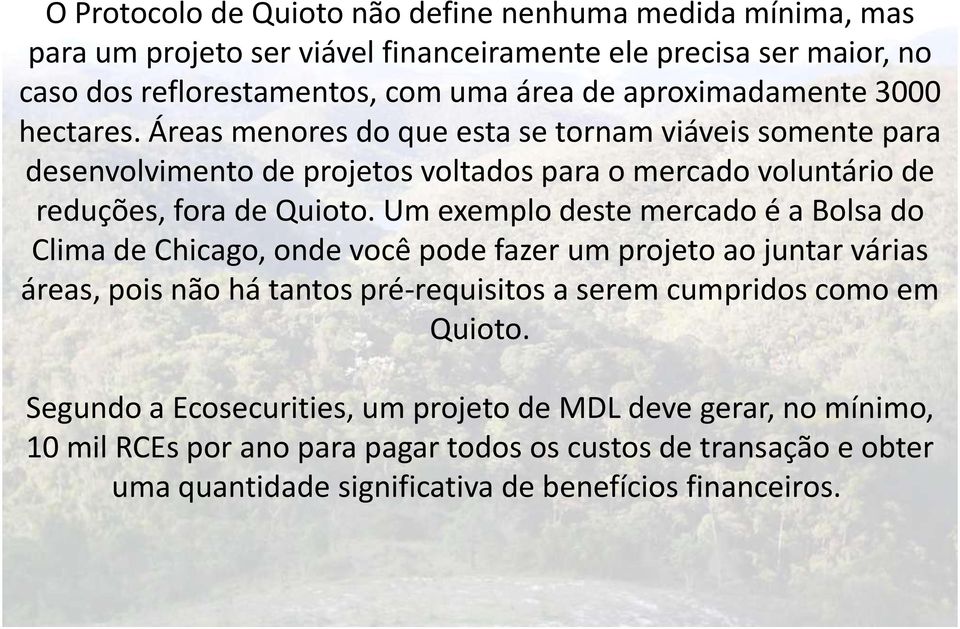 O Protocolo de Quioto não define nenhuma medida mínima, mas para um projeto ser viável financeiramente ele precisa ser maior, no caso dos reflorestamentos, com uma área de aproximadamente 3000 hectares. Áreas menores do que esta se tornam viáveis somente para desenvolvimento de projetos voltados para o mercado voluntário de reduções, fora de Quioto. Um exemplo deste mercado é a Bolsa do Clima de Chicago, onde você pode fazer um projeto ao juntar várias áreas, pois não há tantos pré-requisitos a serem cumpridos como em Quioto.

Segundo a Ecosecurities, um projeto de MDL deve gerar, no mínimo, 10 mil RCEs por ano para pagar todos os custos de transação e obter uma quantidade significativa de benefícios financeiros.